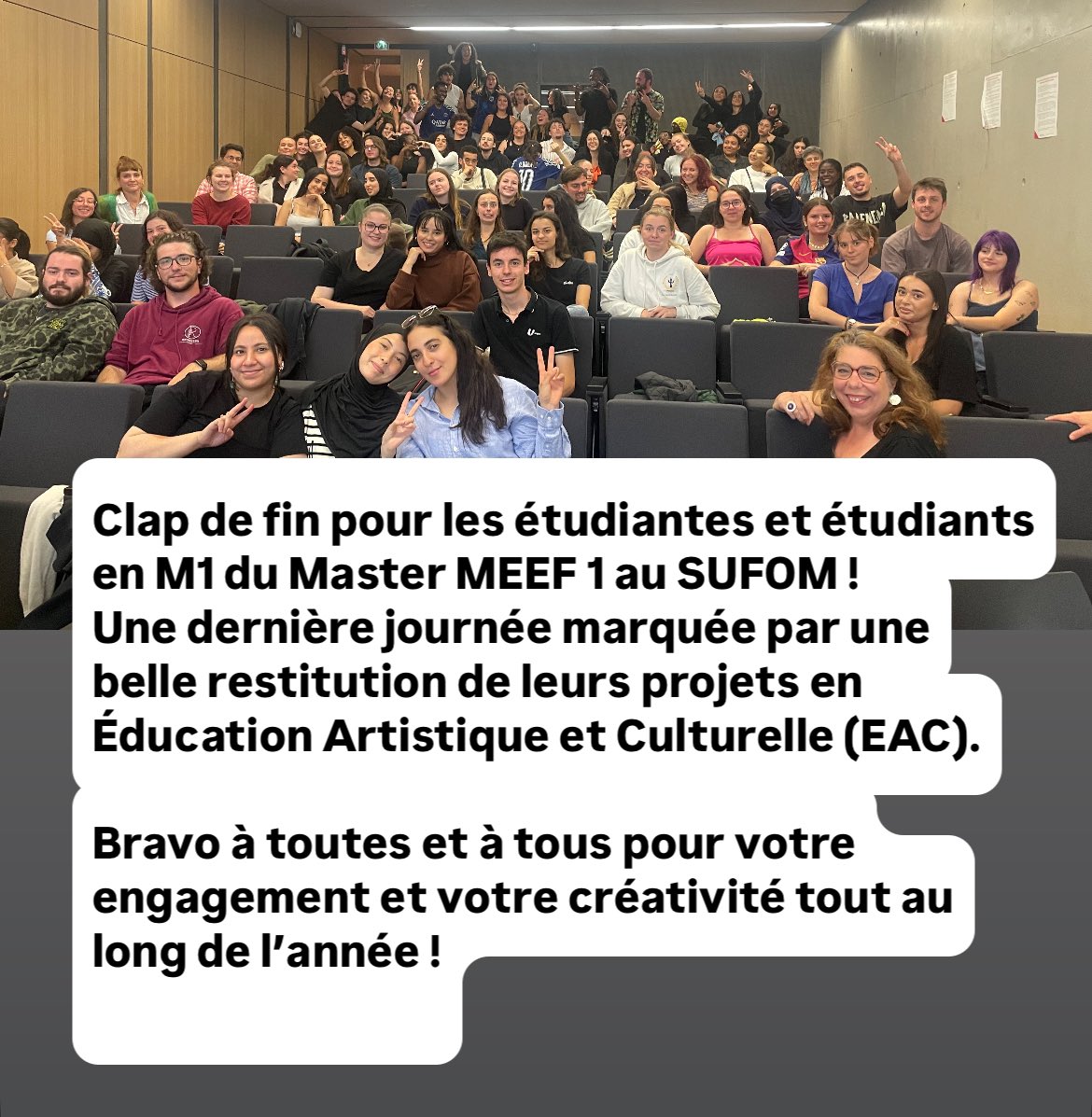 Clap de fin pour les étudiantes et étudiants en M1 du Master MEEF 1 au SUFOM !
Une dernière journée marquée par une belle restitution de leurs projets en Éducation Artistique et Culturelle (EAC).

Bravo à toutes et à tous pour votre engagement et votre créativité tout au long de l'année !